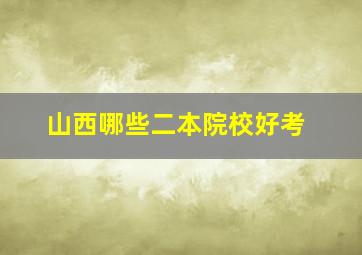 山西哪些二本院校好考